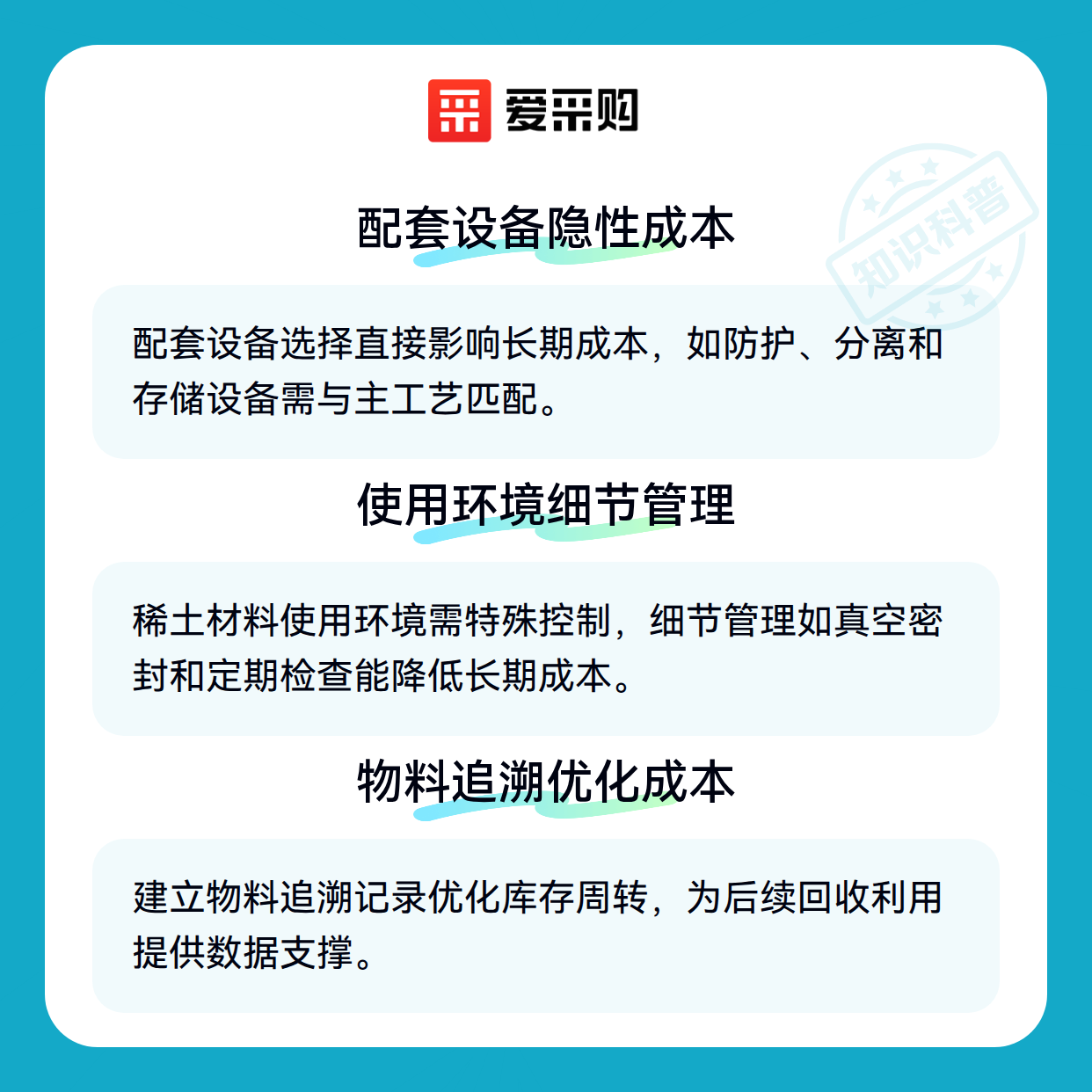 爱采购

配套设备隐性成本

配套设备选择直接影响长期成本，如防护、分离和存储设备需与主工艺匹配。

使用环境细节管理

稀土材料使用环境需特殊控制，细节管理如真空密封和定期检查能降低长期成本。

物料追溯优化成本

建立物料追溯记录优化库存周转，为后续回收利用提供数据支撑。

知识科普